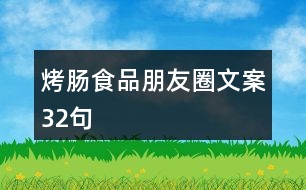 烤肠食品朋友圈文案32句